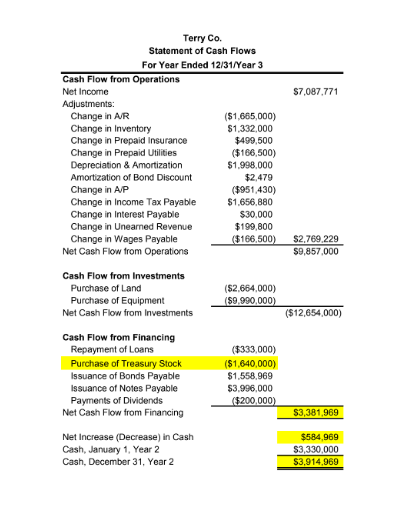 Terry Co.
Statement of Cash Flows
For Year Ended 12/31/Year 3

| | | |
|---|---|---|
| **Cash Flow from Operations** | | |
| Net Income | | \$7,087,771 |
| Adjustments: | | |
| Change in A/R | (\$1,665,000) | |
| Change in Inventory | \$1,332,000 | |
| Change in Prepaid Insurance | \$499,500 | |
| Change in Prepaid Utilities | (\$166,500) | |
| Depreciation & Amortization | \$1,998,000 | |
| Amortization of Bond Discount | \$2,479 | |
| Change in A/P | (\$951,430) | |
| Change in Income Tax Payable | \$1,656,880 | |
| Change in Interest Payable | \$30,000 | |
| Change in Unearned Revenue | \$199,800 | |
| Change in Wages Payable | (\$166,500) | \$2,769,229 |
| Net Cash Flow from Operations | | \$9,857,000 |
| | | |
| **Cash Flow from Investments** | | |
| Purchase of Land | (\$2,664,000) | |
| Purchase of Equipment | (\$9,990,000) | |
| Net Cash Flow from Investments | | (\$12,654,000) |
| | | |
| **Cash Flow from Financing** | | |
| Repayment of Loans | (\$333,000) | |
| Purchase of Treasury Stock | (\$1,640,000) | |
| Issuance of Bonds Payable | \$1,558,969 | |
| Issuance of Notes Payable | \$3,996,000 | |
| Payments of Dividends | (\$200,000) | |
| Net Cash Flow from Financing | | \$3,381,969 |
| | | |
| Net Increase (Decrease) in Cash | | \$584,969 |
| Cash, January 1, Year 2 | | \$3,330,000 |
| Cash, December 31, Year 2 | | \$3,914,969 |